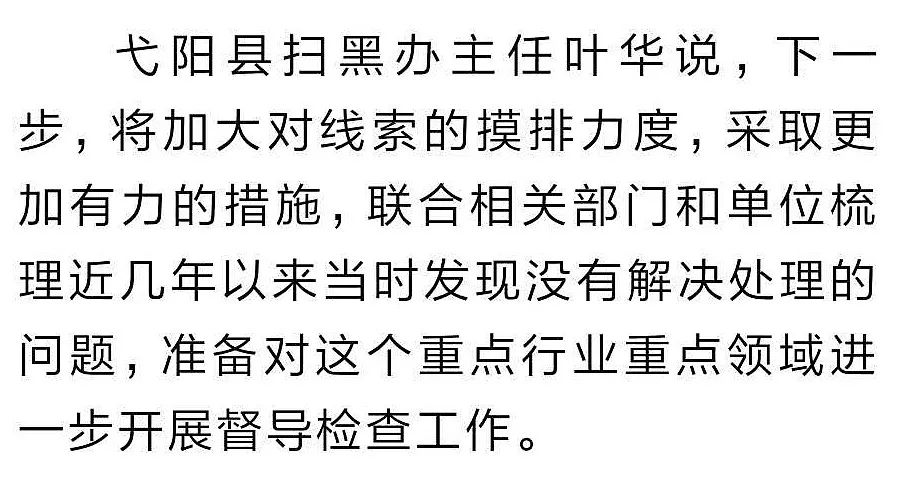 弋阳县扫黑办主任叶华说，下一步，将加大对线索的摸排力度，采取更加有力的措施，联合相关部门和单位梳理近几年以来当时发现没有解决处理的问题，准备对这个重点行业重点领域进一步开展督导检查工作。